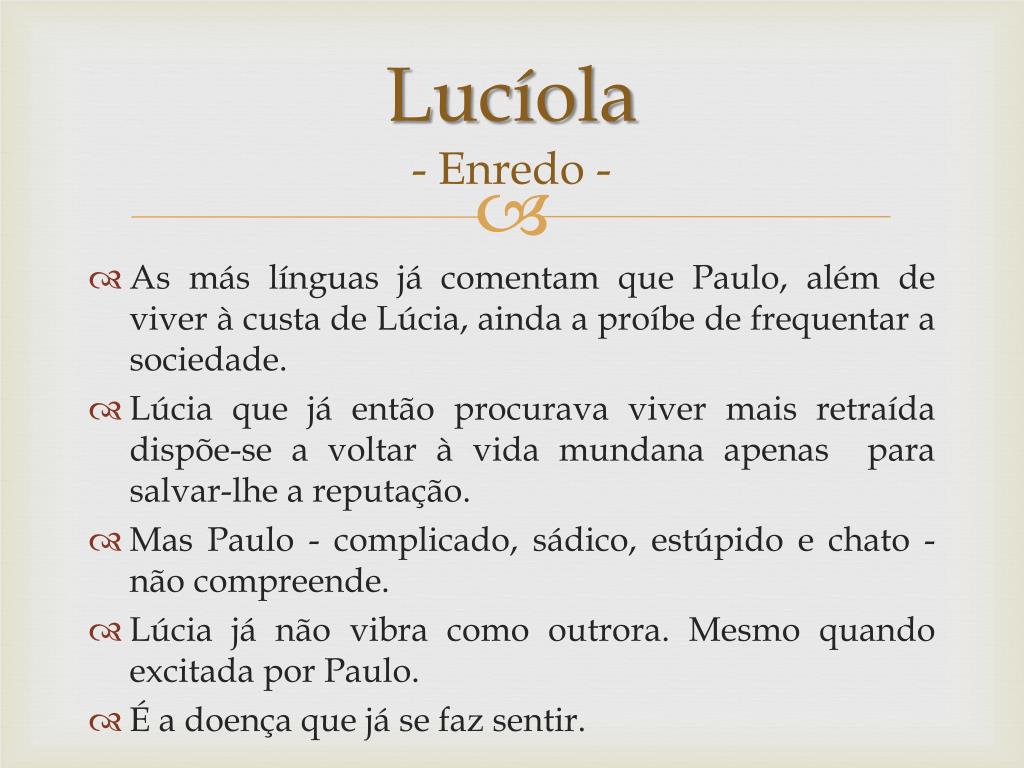 Lucíola
- Enredo -

As más línguas já comentam que Paulo, além de viver à custa de Lúcia, ainda a proíbe de frequentar a sociedade.

Lúcia que já então procurava viver mais retraída dispõe-se a voltar à vida mundana apenas para salvar-lhe a reputação.

Mas Paulo - complicado, sádico, estúpido e chato - não compreende.

Lúcia já não vibra como outrora. Mesmo quando excitada por Paulo.

É a doença que já se faz sentir.